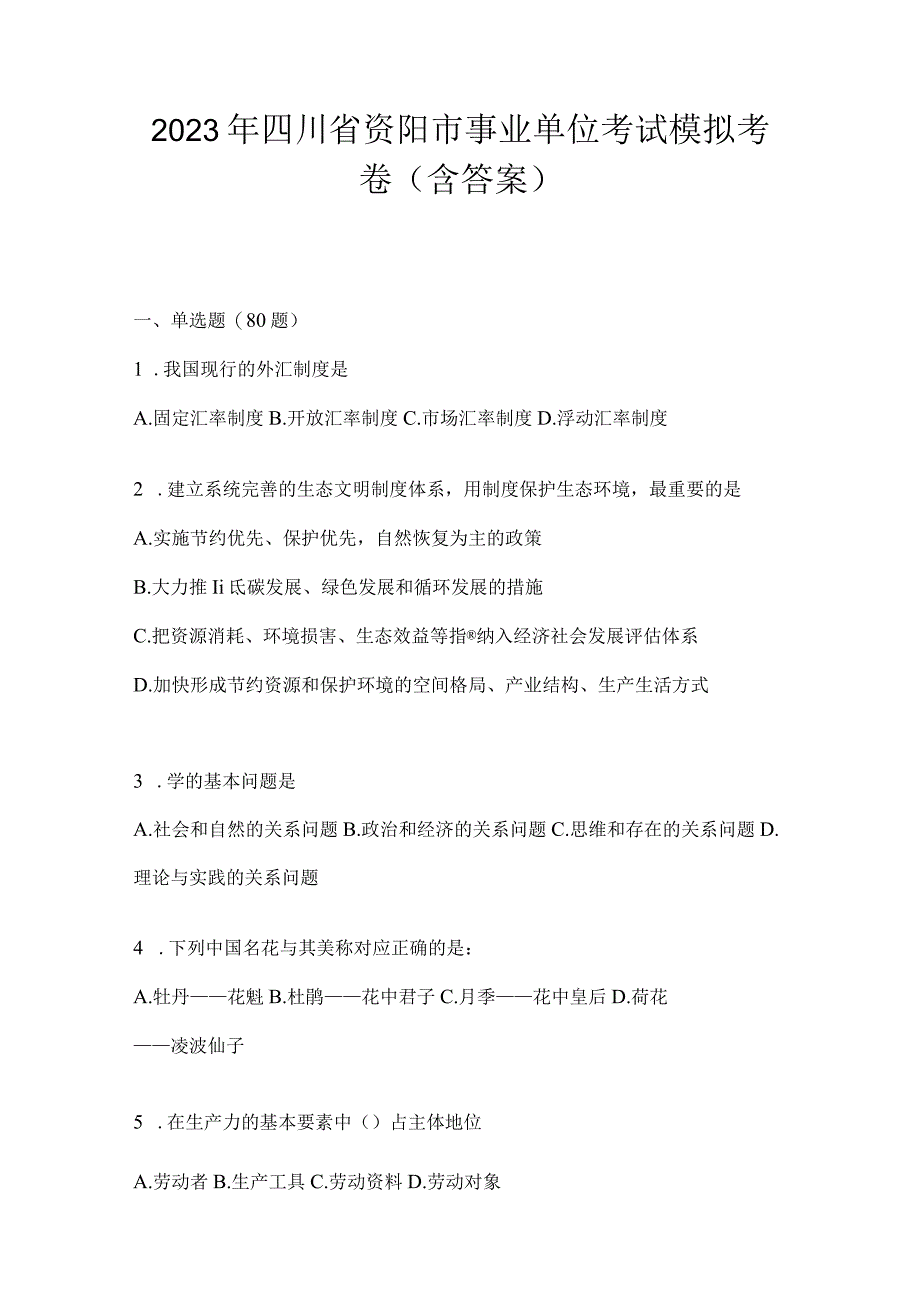 2023年四川省资阳市事业单位考试模拟考卷（含答案）

一、单选题（80题）

1．我国现行的外汇制度是

A.固定汇率制度 B.开放汇率制度 C.市场汇率制度 D.浮动汇率制度

2．建立系统完善的生态文明制度体系，用制度保护生态环境，最重要的是

A.实施节约优先、保护优先，自然恢复为主的政策

B.大力推Ii氐碳发展、绿色发展和循环发展的措施

C.把资源消耗、环境损害、生态效益等指®纳入经济社会发展评估体系

D.加快形成节约资源和保护环境的空间格局、产业结构、生产生活方式

3．学的基本问题是

A.社会和自然的关系问题 B.政治和经济的关系问题 C.思维和存在的关系问题 D.理论与实践的关系问题

4．下列中国名花与其美称对应正确的是：

A.牡丹——花魁 B.杜鹃——花中君子 C.月季——花中皇后 D.荷花——凌波仙子

5．在生产力的基本要素中（）占主体地位

A.劳动者 B.生产工具 C.劳动资料 D.劳动对象